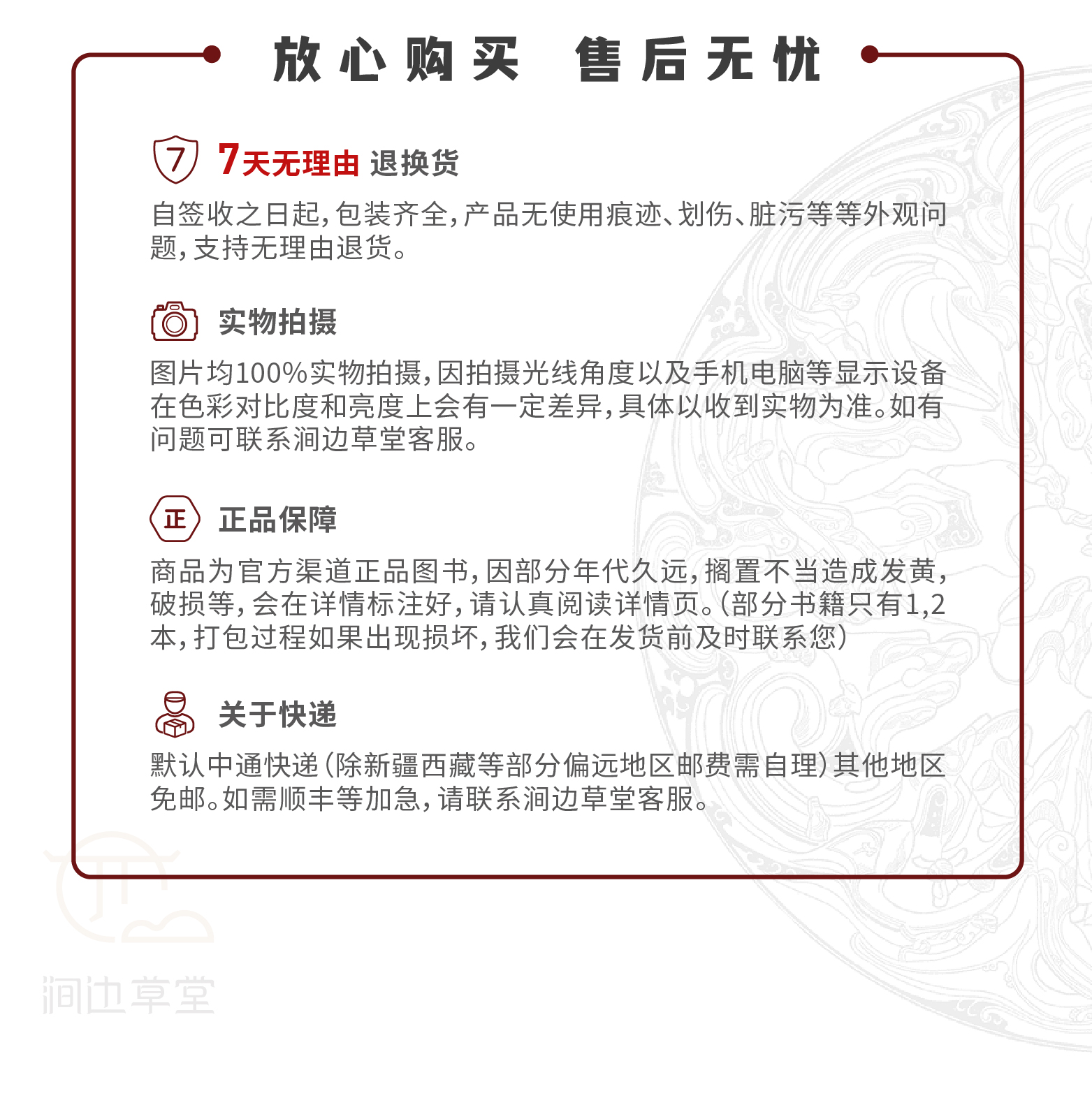 放心购买 售后无忧

7 7天无理由 退换货

自签收之日起，包装齐全，产品无使用痕迹、划伤、脏污等等外观问题，支持无理由退货。

实物拍摄

图片均100%实物拍摄，因拍摄光线角度以及手机电脑等显示设备在色彩对比度和亮度上会有一定差异，具体以收到实物为准。如有问题可联系涧边草堂客服。

正 正品保障

商品为官方渠道正品图书，因部分年代久远，搁置不当造成发黄，破损等，会在详情标注好，请认真阅读详情页。（部分书籍只有1,2本，打包过程如果出现损坏，我们会在发货前及时联系您）

关于快递

默认中通快递（除新疆西藏等部分偏远地区邮费需自理）其他地区免邮。如需顺丰等加急，请联系涧边草堂客服。

涧边草堂